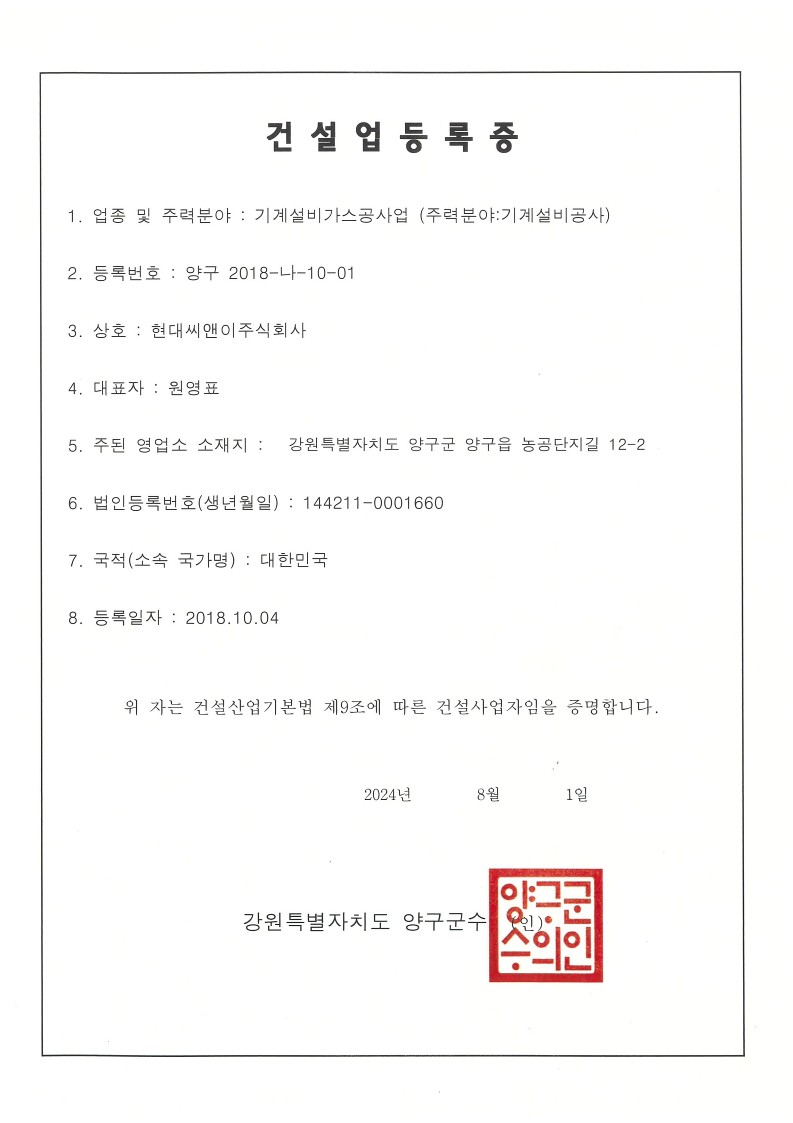 건 설 업 등 록 증

1. 업종 및 주력분야 : 기계설비가스공사업 (주력분야:기계설비공사)

2. 등록번호 : 양구 2018-나-10-01

3. 상호 : 현대씨앤이주식회사

4. 대표자 : 원영표

5. 주된 영업소 소재지 : 강원특별자치도 양구군 양구읍 농공단지길 12-2

6. 법인등록번호(생년월일) : 144211-0001660

7. 국적(소속 국가명) : 대한민국

8. 등록일자 : 2018.10.04

위 자는 건설산업기본법 제9조에 따른 건설사업자임을 증명합니다.

2024년 8월 1일

강원특별자치도 양구군수 (인)

양구군수의인